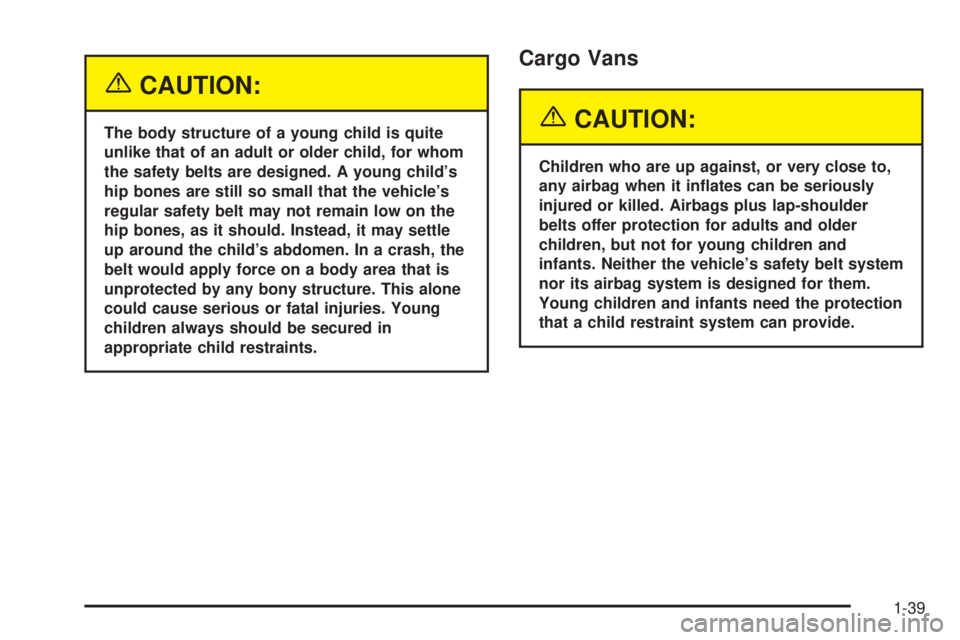 CAUTION:

The body structure of a young child is quite unlike that of an adult or older child, for whom the safety belts are designed. A young child's hip bones are still so small that the vehicle's regular safety belt may not remain low on the hip bones, as it should. Instead, it may settle up around the child's abdomen. In a crash, the belt would apply force on a body area that is unprotected by any bony structure. This alone could cause serious or fatal injuries. Young children always should be secured in appropriate child restraints.

Cargo Vans

CAUTION:

Children who are up against, or very close to, any airbag when it inflates can be seriously injured or killed. Airbags plus lap-shoulder belts offer protection for adults and older children, but not for young children and infants. Neither the vehicle's safety belt system nor its airbag system is designed for them. Young children and infants need the protection that a child restraint system can provide.

1-39

carmanualsonline.info